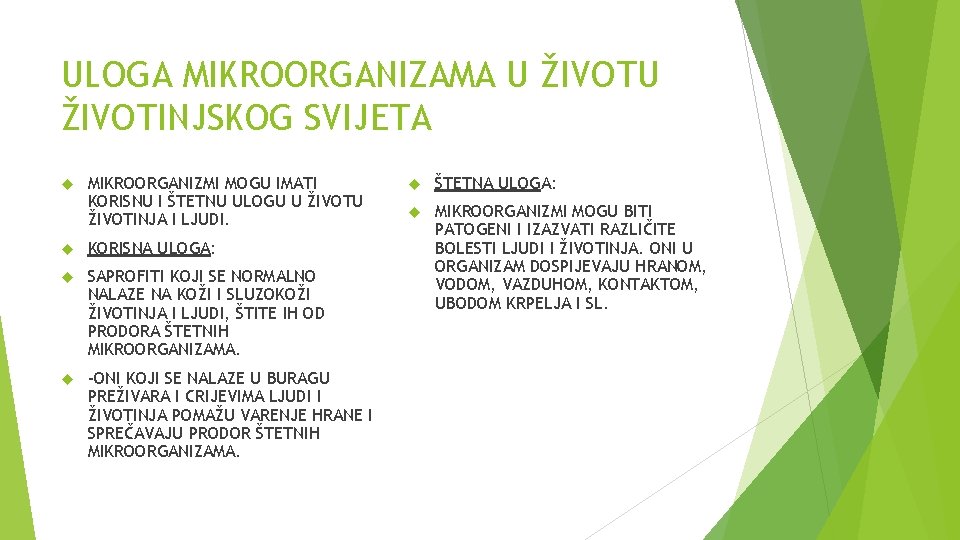 ULOGA MIKROORGANIZAMA U ŽIVOTU ŽIVOTINJSKOG SVIJETA

MIKROORGANIZMI MOGU IMATI KORISNU I ŠTETNU ULOGU U ŽIVOTU ŽIVOTINJA I LJUDI.

KORISNA ULOGA:

SAPROFITI KOJI SE NORMALNO NALAZE NA KOŽI I SLUZOKOŽI ŽIVOTINJA I LJUDI, ŠTITE IH OD PRODORA ŠTETNIH MIKROORGANIZAMA.

-ONI KOJI SE NALAZE U BURAGU PREŽIVARA I CRIJEVIMA LJUDI I ŽIVOTINJA POMAŽU VARENJE HRANE I SPREČAVAJU PRODOR ŠTETNIH MIKROORGANIZAMA.

ŠTETNA ULOGA:

MIKROORGANIZMI MOGU BITI PATOGENI I IZAZVATI RAZLIČITE BOLESTI LJUDI I ŽIVOTINJA. ONI U ORGANIZAM DOSPIJEVAJU HRANOM, VODOM, VAZDUHOM, KONTAKTOM, UBODOM KRPELJA I SL.